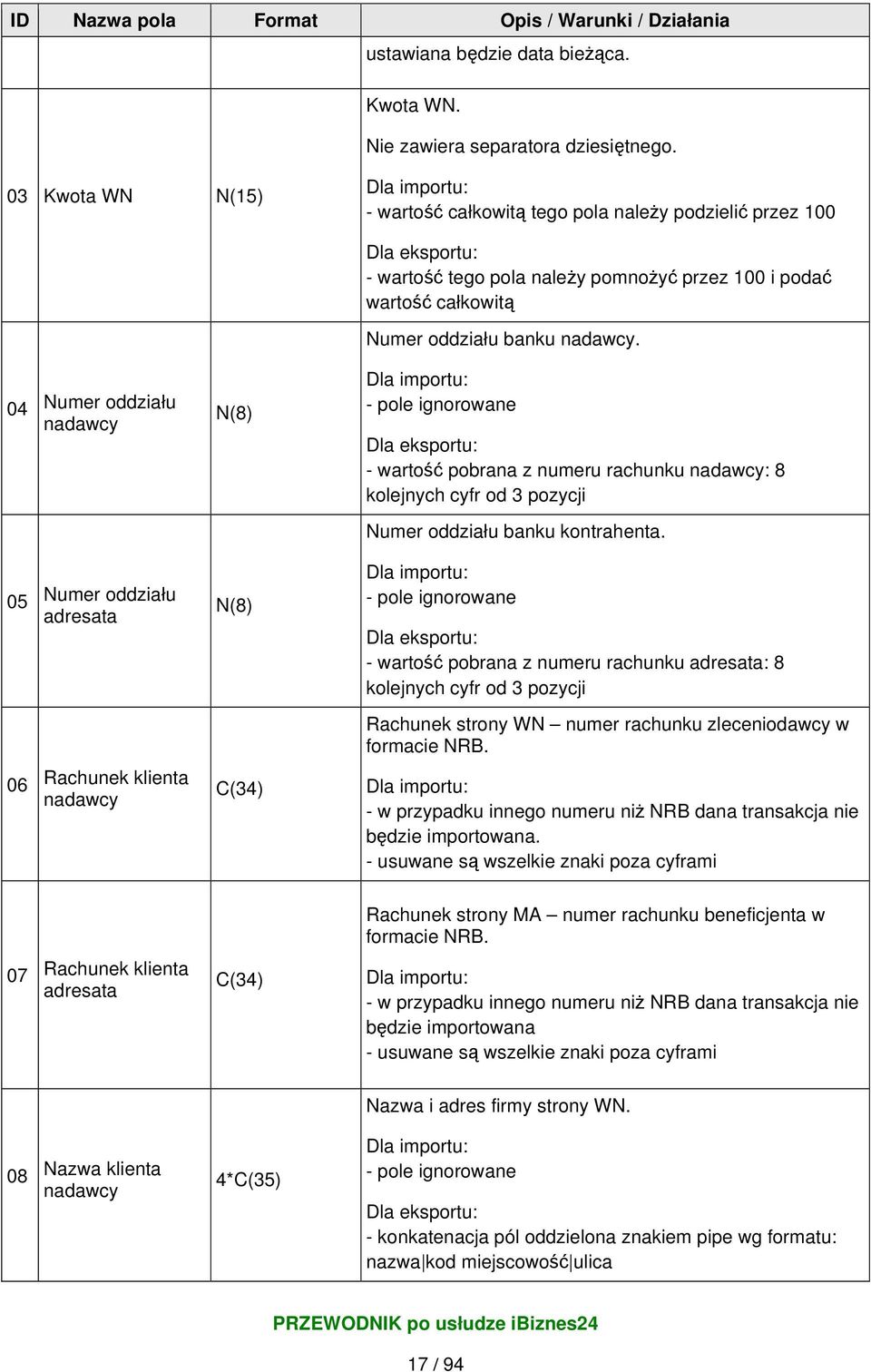 | ID | Nazwa pola | Format | Opis / Warunki / Działania |
|---|---|---|---|
| | | | ustawiana będzie data bieżąca. |
| 03 | Kwota WN | N(15) | Kwota WN. Nie zawiera separatora dziesiętnego. Dla importu: - wartość całkowitą tego pola należy podzielić przez 100 Dla eksportu: - wartość tego pola należy pomnożyć przez 100 i podać wartość całkowitą |
| 04 | Numer oddziału nadawcy | N(8) | Numer oddziału banku nadawcy. Dla importu: - pole ignorowane Dla eksportu: - wartość pobrana z numeru rachunku nadawcy: 8 kolejnych cyfr od 3 pozycji |
| 05 | Numer oddziału adresata | N(8) | Numer oddziału banku kontrahenta. Dla importu: - pole ignorowane Dla eksportu: - wartość pobrana z numeru rachunku adresata: 8 kolejnych cyfr od 3 pozycji |
| 06 | Rachunek klienta nadawcy | C(34) | Rachunek strony WN – numer rachunku zleceniodawcy w formacie NRB. Dla importu: - w przypadku innego numeru niż NRB dana transakcja nie będzie importowana. - usuwane są wszelkie znaki poza cyframi |
| 07 | Rachunek klienta adresata | C(34) | Rachunek strony MA – numer rachunku beneficjenta w formacie NRB. Dla importu: - w przypadku innego numeru niż NRB dana transakcja nie będzie importowana - usuwane są wszelkie znaki poza cyframi |
| 08 | Nazwa klienta nadawcy | 4*C(35) | Nazwa i adres firmy strony WN. Dla importu: - pole ignorowane Dla eksportu: - konkatenacja pól oddzielona znakiem pipe wg formatu: nazwa\|kod miejscowość\|ulica |

PRZEWODNIK po usłudze iBiznes24

17 / 94